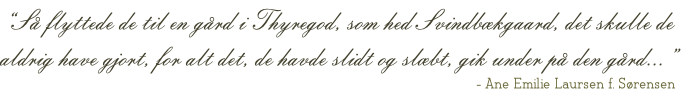 "Så flyttede de til en gård i Thyregod, som hed Svindbækgaard, det skulle de aldrig have gjort, for alt det, de havde slidt og slæbt, gik under på den gård..."
- Ane Emilie Laursen f. Sørensen